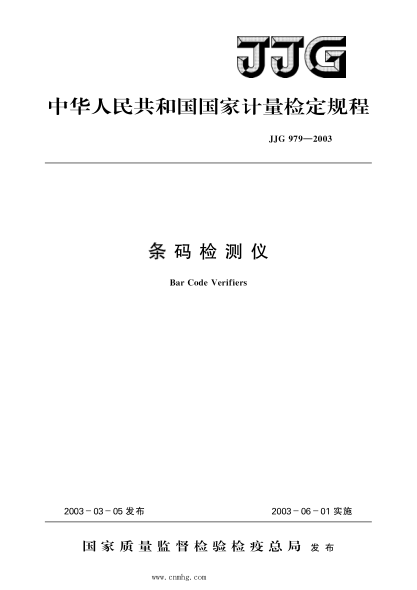 JJG

中华人民共和国国家计量检定规程

JJG 979—2003

条码检测仪

Bar Code Verifiers

2003-03-05 发布

2003-06-01 实施

国家质量监督检验检疫总局 发布

www.cnmhg.com